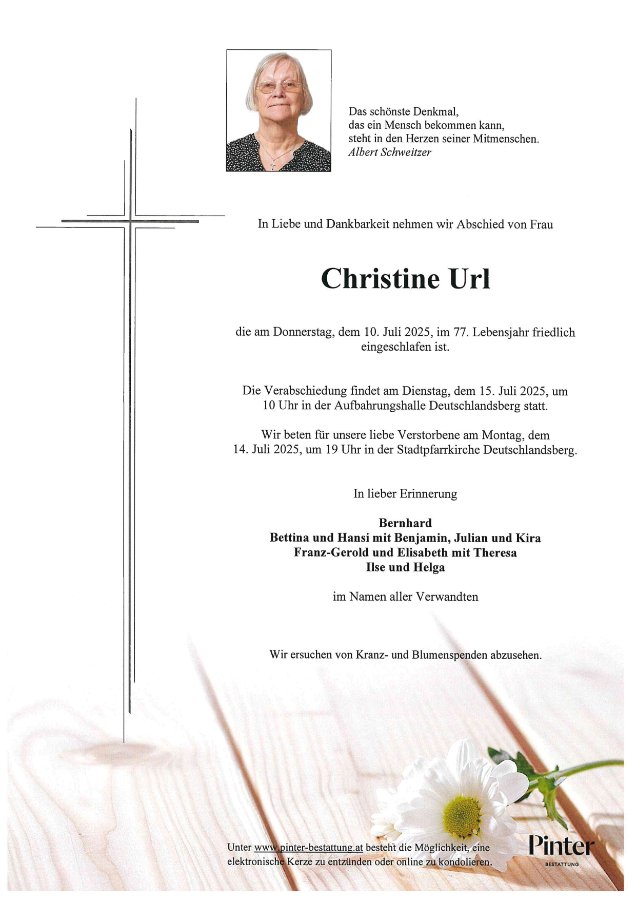 Das schönste Denkmal, das ein Mensch bekommen kann, steht in den Herzen seiner Mitmenschen.
Albert Schweitzer

In Liebe und Dankbarkeit nehmen wir Abschied von Frau

Christine Url

die am Donnerstag, dem 10. Juli 2025, im 77. Lebensjahr friedlich eingeschlafen ist.

Die Verabschiedung findet am Dienstag, dem 15. Juli 2025, um 10 Uhr in der Aufbahrungshalle Deutschlandsberg statt.

Wir beten für unsere liebe Verstorbene am Montag, dem 14. Juli 2025, um 19 Uhr in der Stadtpfarrkirche Deutschlandsberg.

In lieber Erinnerung

Bernhard
Bettina und Hansi mit Benjamin, Julian und Kira
Franz-Gerold und Elisabeth mit Theresa
Ilse und Helga

im Namen aller Verwandten

Wir ersuchen von Kranz- und Blumenspenden abzusehen.

Unter www.pinter-bestattung.at besteht die Möglichkeit, eine elektronische Kerze zu entzünden oder online zu kondolieren.

Pinter
BESTATTUNG